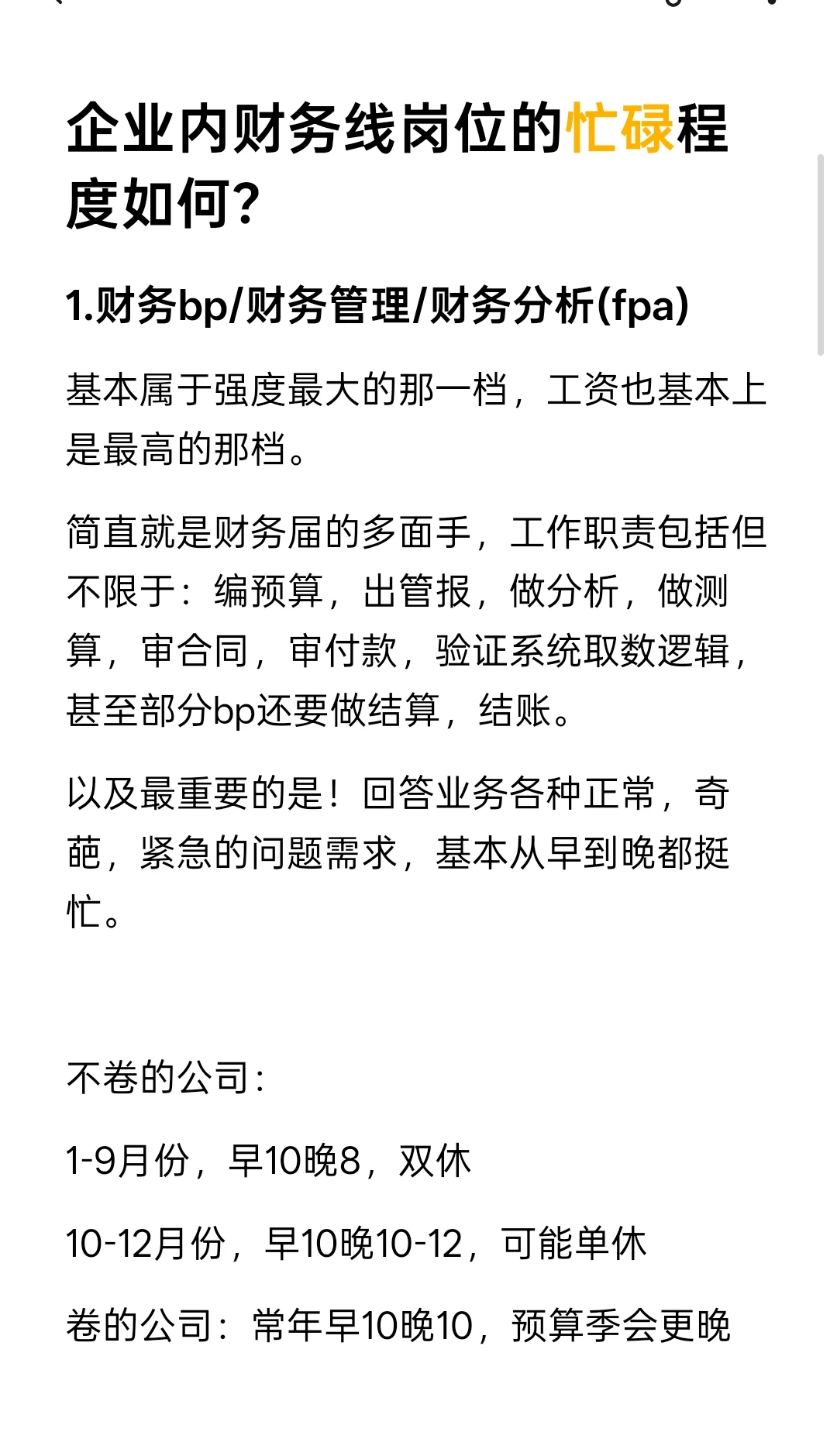 企业内财务线岗位的忙碌程度如何?

1.财务bp/财务管理/财务分析(fpa)

基本属于强度最大的那一档，工资也基本上是最高的那档。

简直就是财务届的多面手，工作职责包括但不限于：编预算，出管报，做分析，做测算，审合同，审付款，验证系统取数逻辑，甚至部分bp还要做结算，结账。

以及最重要的是！回答业务各种正常，奇葩，紧急的问题需求，基本从早到晚都挺忙。

不卷的公司：

1-9月份，早10晚8，双休

10-12月份，早10晚10-12，可能单休

卷的公司：常年早10晚10，预算季会更晚